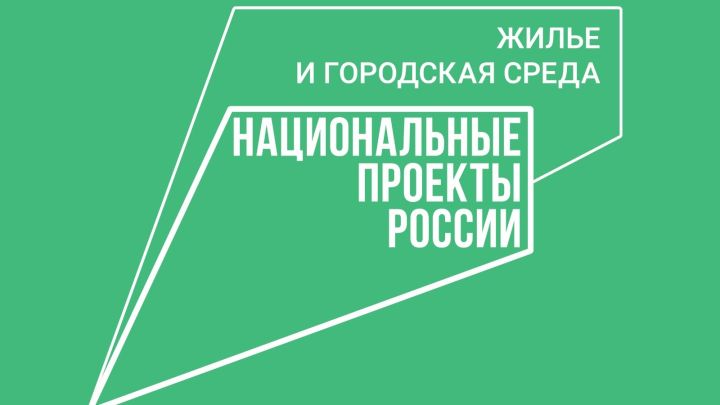 ЖИЛЬЕ
И ГОРОДСКАЯ СРЕДА

НАЦИОНАЛЬНЫЕ
ПРОЕКТЫ
РОССИИ